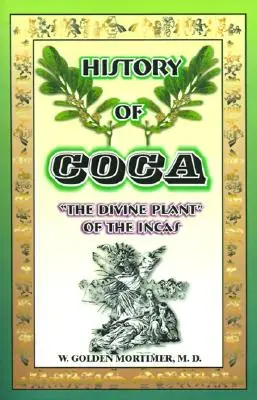 HISTORY
OF
COCA
"THE DIVINE PLANT" OF THE INCAS
W. GOLDEN MORTIMER, M. D.